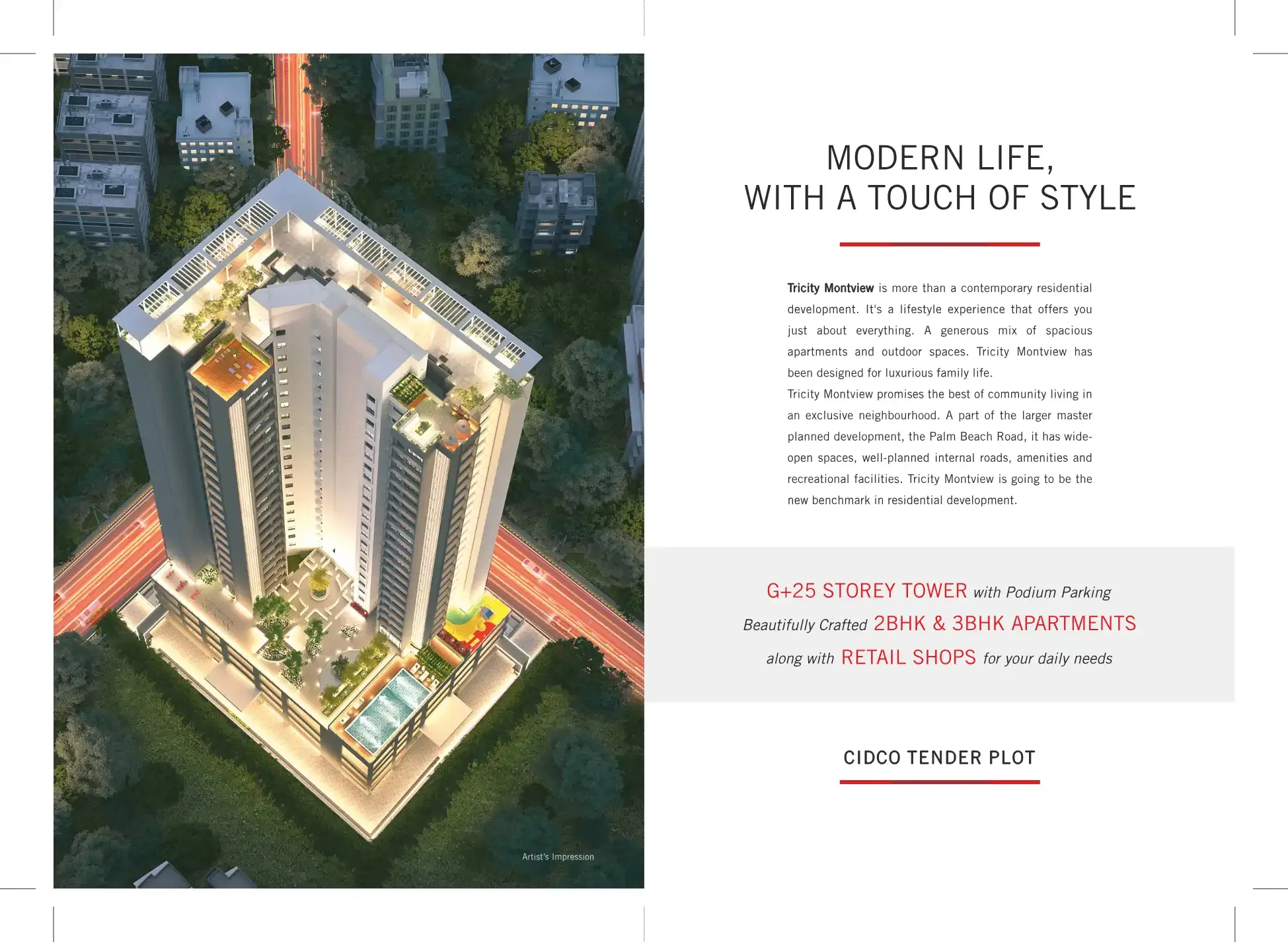 Artist's Impression

MODERN LIFE,
WITH A TOUCH OF STYLE

Tricity Montview is more than a contemporary residential development. It's a lifestyle experience that offers you just about everything. A generous mix of spacious apartments and outdoor spaces. Tricity Montview has been designed for luxurious family life.
Tricity Montview promises the best of community living in an exclusive neighbourhood. A part of the larger master planned development, the Palm Beach Road, it has wide-open spaces, well-planned internal roads, amenities and recreational facilities. Tricity Montview is going to be the new benchmark in residential development.

G+25 STOREY TOWER with Podium Parking
Beautifully Crafted 2BHK & 3BHK APARTMENTS
along with RETAIL SHOPS for your daily needs

CIDCO TENDER PLOT